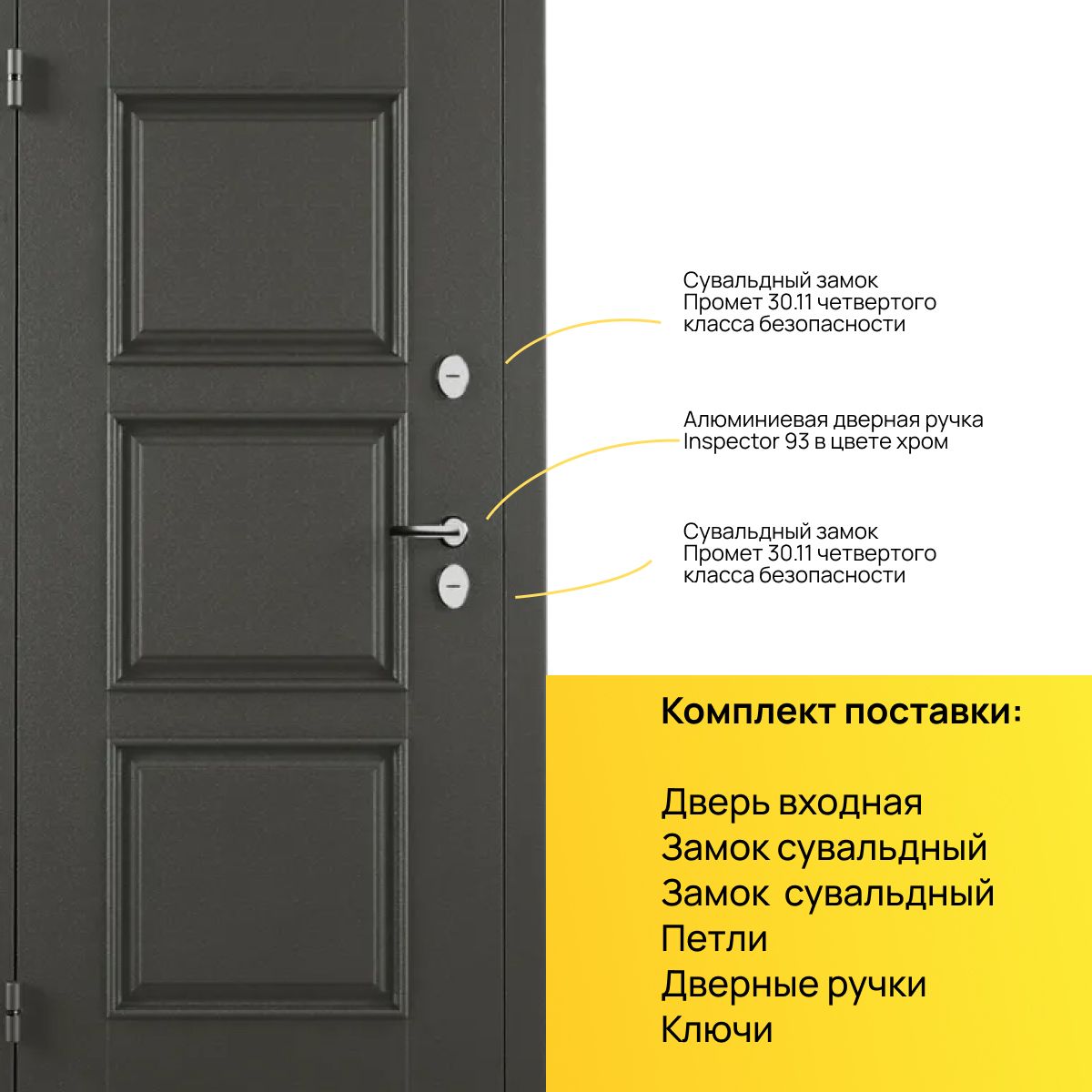 Сувальдный замок
Промет 30.11 четвертого
класса безопасности

Алюминиевая дверная ручка
Inspector 93 в цвете хром

Сувальдный замок
Промет 30.11 четвертого
класса безопасности

Комплект поставки:

Дверь входная
Замок сувальдный
Замок сувальдный
Петли
Дверные ручки
Ключи